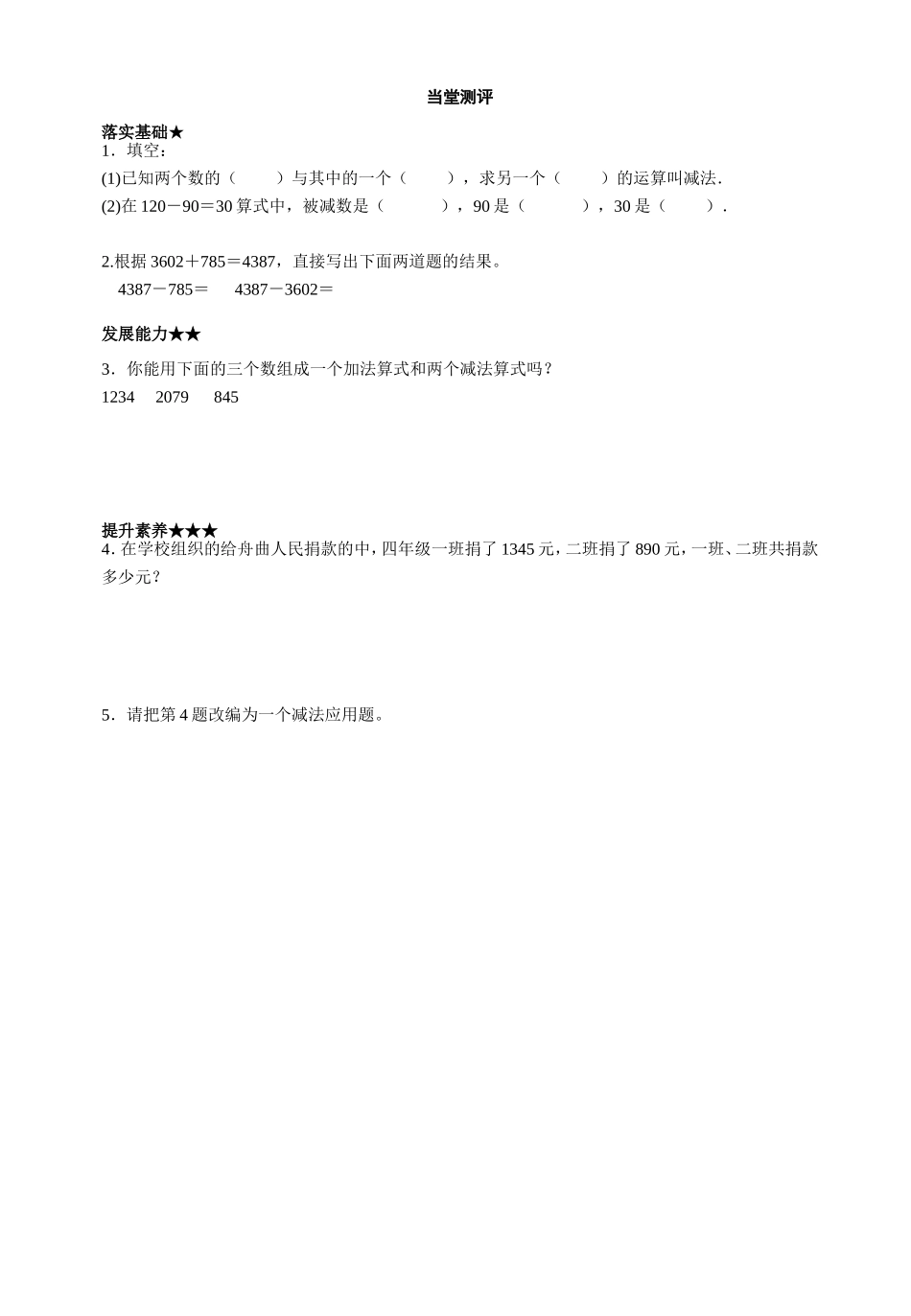 当堂测评

落实基础★
1．填空：
(1)已知两个数的（　　）与其中的一个（　　），求另一个（　　）的运算叫减法．
(2)在 120－90＝30 算式中，被减数是（　　），90 是（　　），30 是（　　）．

2.根据 3602＋785＝4387，直接写出下面两道题的结果。
4387－785＝　　4387－3602＝

发展能力★★
3．你能用下面的三个数组成一个加法算式和两个减法算式吗？
1234　2079　845

提升素养★★★
4. 在学校组织的给舟曲人民捐款的中，四年级一班捐了 1345 元，二班捐了 890 元，一班、二班共捐款多少元？

5．请把第 4 题改编为一个减法应用题。